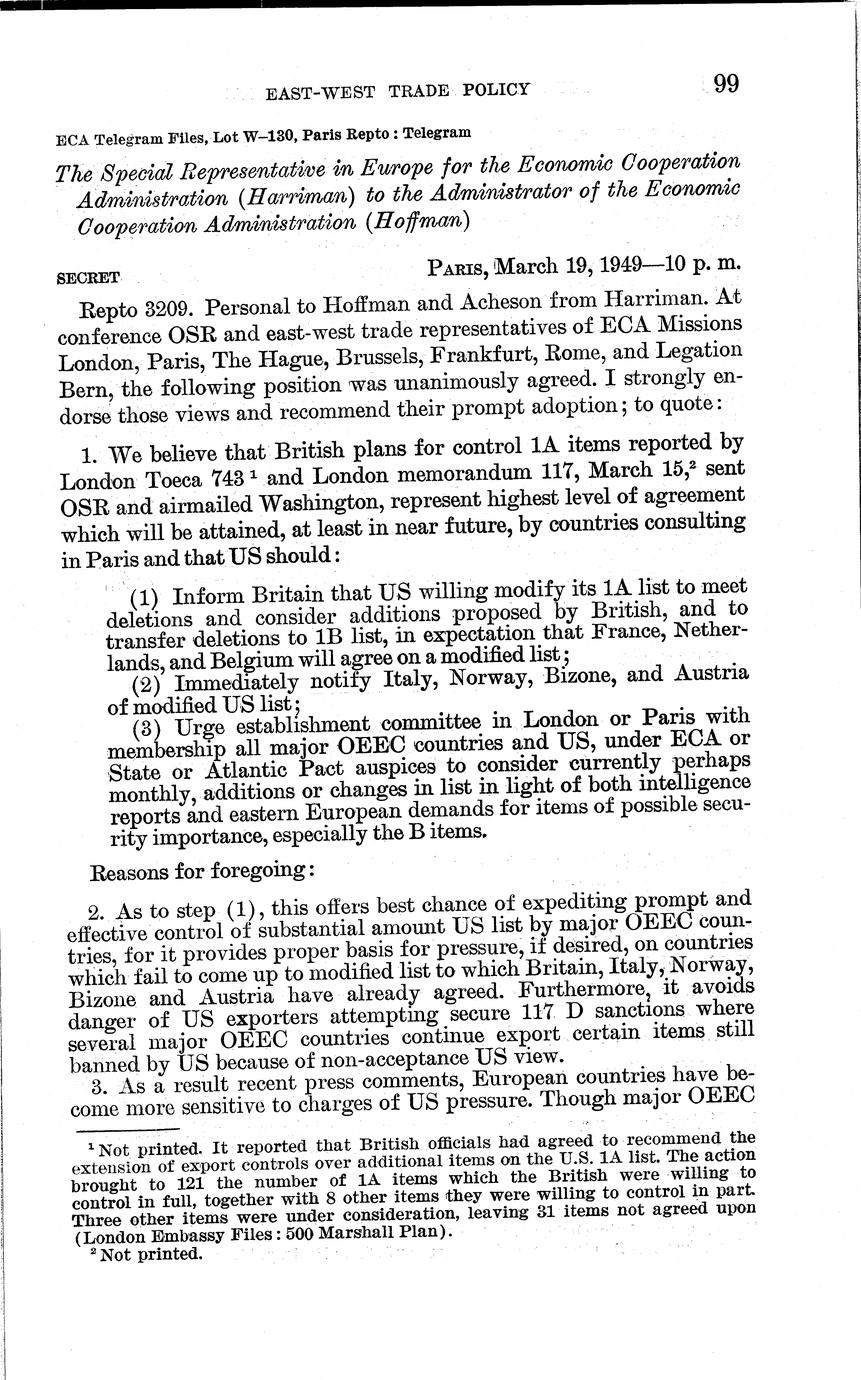 EAST-WEST TRADE POLICY 99

ECA Telegram Files, Lot W–130, Paris Repto : Telegram

The Special Representative in Europe for the Economic Cooperation Administration (Harriman) to the Administrator of the Economic Cooperation Administration (Hoffman)

SECRET PARIS, March 19, 1949—10 p. m.

Repto 3209. Personal to Hoffman and Acheson from Harriman. At conference OSR and east-west trade representatives of ECA Missions London, Paris, The Hague, Brussels, Frankfurt, Rome, and Legation Bern, the following position was unanimously agreed. I strongly endorse those views and recommend their prompt adoption; to quote:

1. We believe that British plans for control 1A items reported by London Toeca 743 $^1$ and London memorandum 117, March 15,$^2$ sent OSR and airmailed Washington, represent highest level of agreement which will be attained, at least in near future, by countries consulting in Paris and that US should:

(1) Inform Britain that US willing modify its 1A list to meet deletions and consider additions proposed by British, and to transfer deletions to 1B list, in expectation that France, Netherlands, and Belgium will agree on a modified list;

(2) Immediately notify Italy, Norway, Bizone, and Austria of modified US list;

(3) Urge establishment committee in London or Paris with membership all major OEEC countries and US, under ECA or State or Atlantic Pact auspices to consider currently perhaps monthly, additions or changes in list in light of both intelligence reports and eastern European demands for items of possible security importance, especially the B items.

Reasons for foregoing:

2. As to step (1), this offers best chance of expediting prompt and effective control of substantial amount US list by major OEEC countries, for it provides proper basis for pressure, if desired, on countries which fail to come up to modified list to which Britain, Italy, Norway, Bizone and Austria have already agreed. Furthermore, it avoids danger of US exporters attempting secure 117 D sanctions where several major OEEC countries continue export certain items still banned by US because of non-acceptance US view.

3. As a result recent press comments, European countries have become more sensitive to charges of US pressure. Though major OEEC

$^1$ Not printed. It reported that British officials had agreed to recommend the extension of export controls over additional items on the U.S. 1A list. The action brought to 121 the number of 1A items which the British were willing to control in full, together with 8 other items they were willing to control in part. Three other items were under consideration, leaving 31 items not agreed upon (London Embassy Files: 500 Marshall Plan).

$^2$ Not printed.